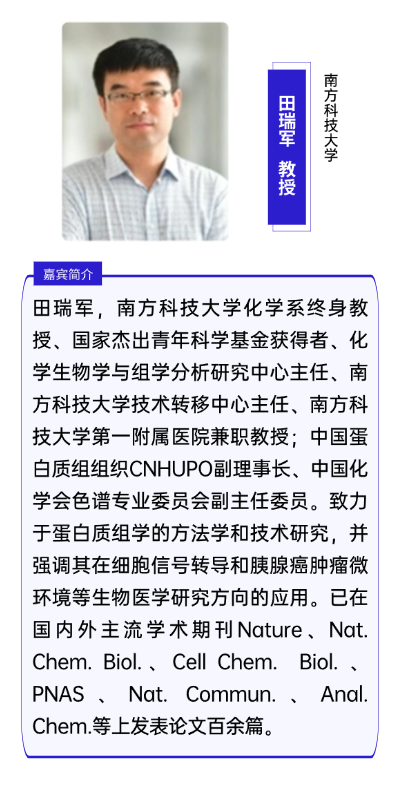 田瑞军 教授

南方科技大学

嘉宾简介

田瑞军，南方科技大学化学系终身教授、国家杰出青年科学基金获得者、化学生物学与组学分析研究中心主任、南方科技大学技术转移中心主任、南方科技大学第一附属医院兼职教授；中国蛋白质组组织CNHUPO副理事长、中国化学会色谱专业委员会副主任委员。致力于蛋白质组学的方法学和技术研究，并强调其在细胞信号转导和胰腺癌肿瘤微环境等生物医学研究方向的应用。已在国内外主流学术期刊Nature、Nat. Chem. Biol.、Cell Chem. Biol.、PNAS、Nat. Commun.、Anal. Chem.等上发表论文百余篇。